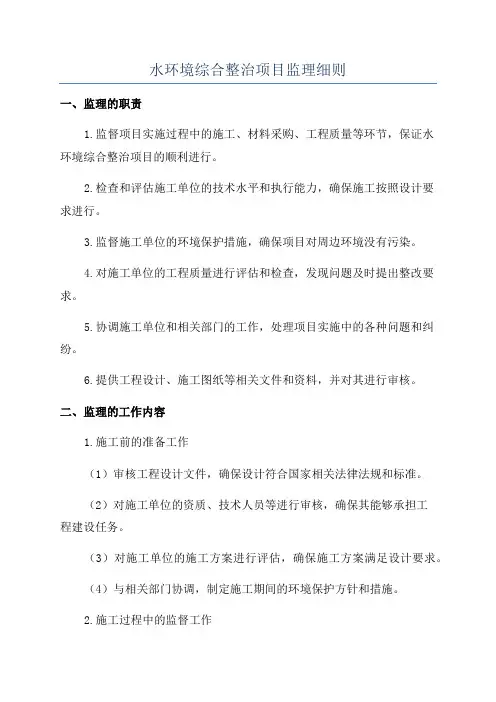 水环境综合整治项目监理细则

一、监理的职责

1.监督项目实施过程中的施工、材料采购、工程质量等环节，保证水环境综合整治项目的顺利进行。

2.检查和评估施工单位的技术水平和执行能力，确保施工按照设计要求进行。

3.监督施工单位的环境保护措施，确保项目对周边环境没有污染。

4.对施工单位的工程质量进行评估和检查，发现问题及时提出整改要求。

5.协调施工单位和相关部门的工作，处理项目实施中的各种问题和纠纷。

6.提供工程设计、施工图纸等相关文件和资料，并对其进行审核。

二、监理的工作内容

1.施工前的准备工作

（1）审核工程设计文件，确保设计符合国家相关法律法规和标准。

（2）对施工单位的资质、技术人员等进行审核，确保其能够承担工程建设任务。

（3）对施工单位的施工方案进行评估，确保施工方案满足设计要求。

（4）与相关部门协调，制定施工期间的环境保护方针和措施。

2.施工过程中的监督工作